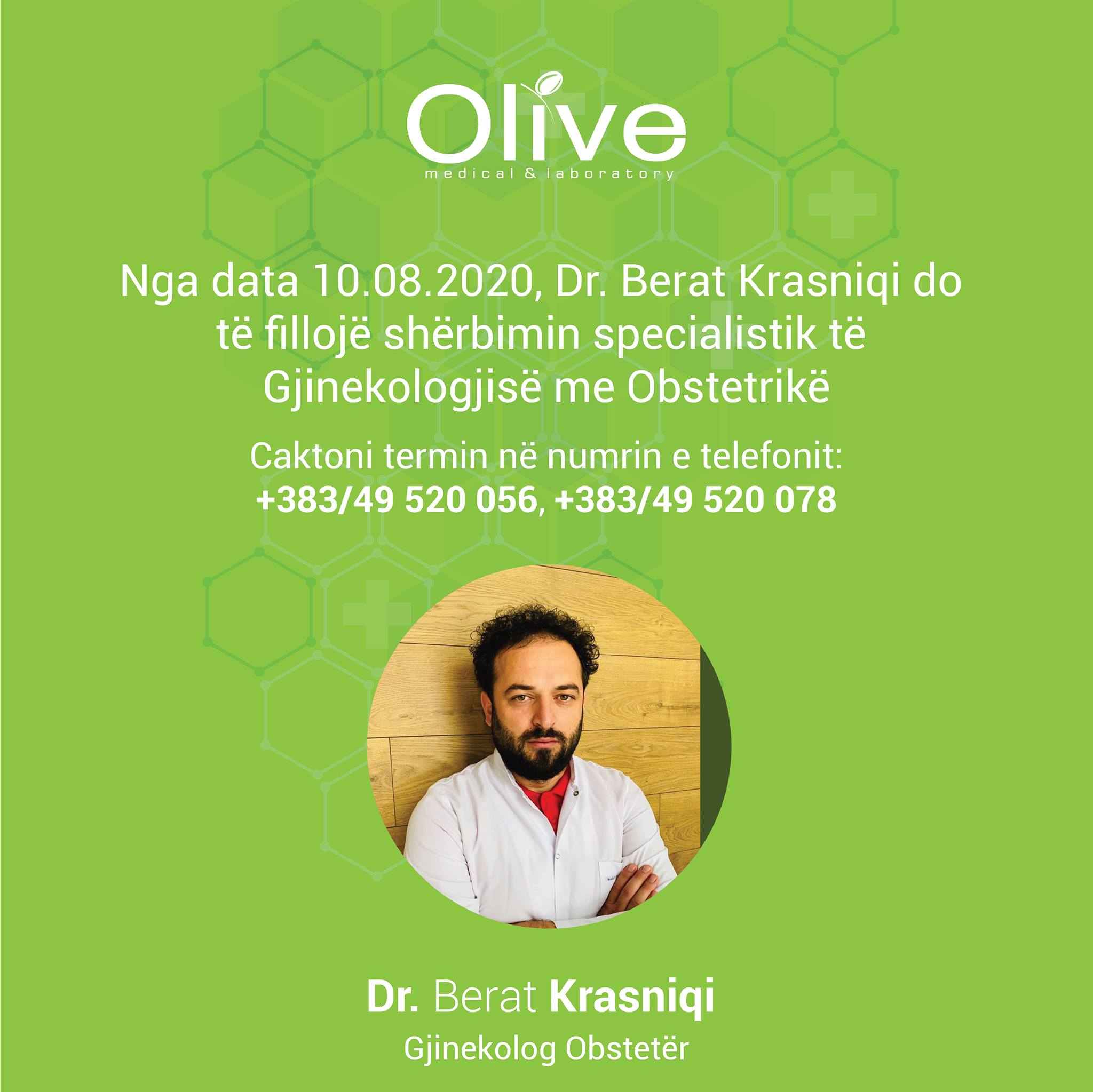 Olive
medical & laboratory

Nga data 10.08.2020, Dr. Berat Krasniqi do të fillojë shërbimin specialistik të Gjinekologjisë me Obstetrikë

Caktoni termin në numrin e telefonit:
+383/49 520 056, +383/49 520 078

Dr. Berat Krasniqi
Gjinekolog Obstetër